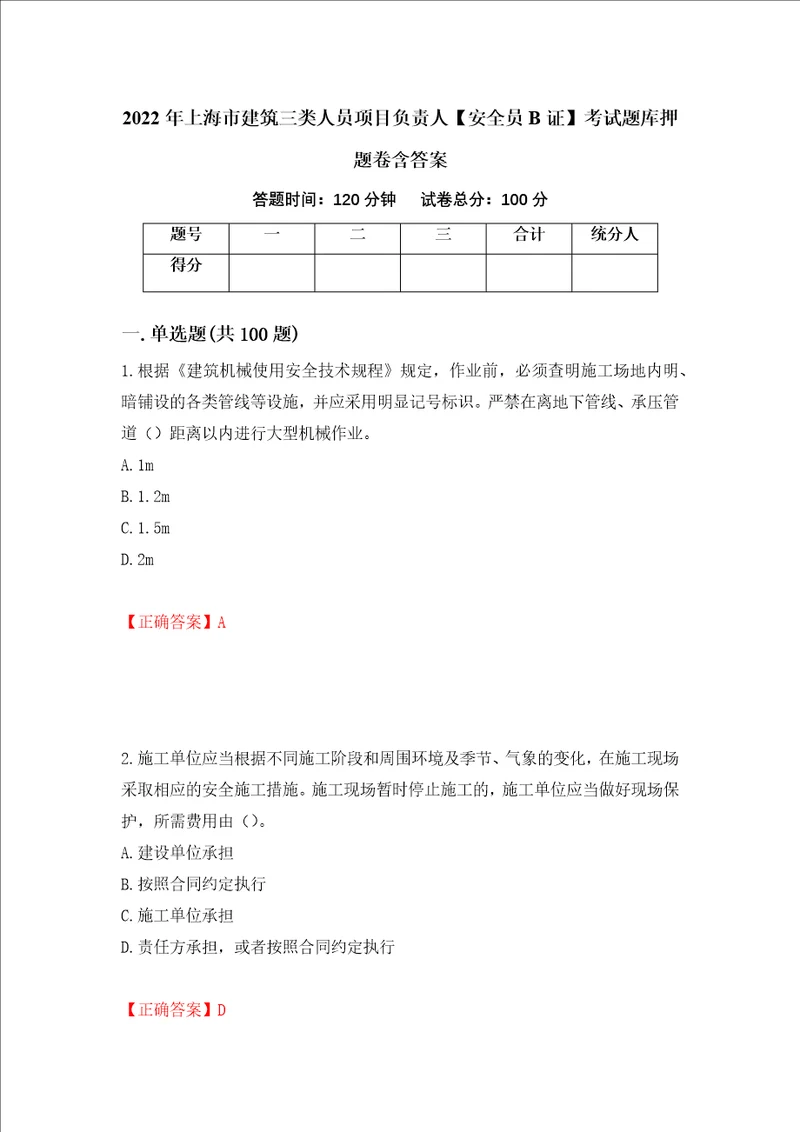 2022年上海市建筑三类人员项目负责人【安全员B证】考试题库押题卷含答案

答题时间：120分钟　试卷总分：100分

| 题号 | 一 | 二 | 三 | 合计 | 统分人 |
|---|---|---|---|---|---|
| 得分 | | | | | |

一.单选题(共100题)

1.根据《建筑机械使用安全技术规程》规定，作业前，必须查明施工场地内明、暗铺设的各类管线等设施，并应采用明显记号标识。严禁在离地下管线、承压管道（）距离以内进行大型机械作业。

A.1m

B.1.2m

C.1.5m

D.2m

【正确答案】A

2.施工单位应当根据不同施工阶段和周围环境及季节、气象的变化，在施工现场采取相应的安全施工措施。施工现场暂时停止施工的，施工单位应当做好现场保护，所需费用由（）。

A.建设单位承担

B.按照合同约定执行

C.施工单位承担

D.责任方承担，或者按照合同约定执行

【正确答案】D